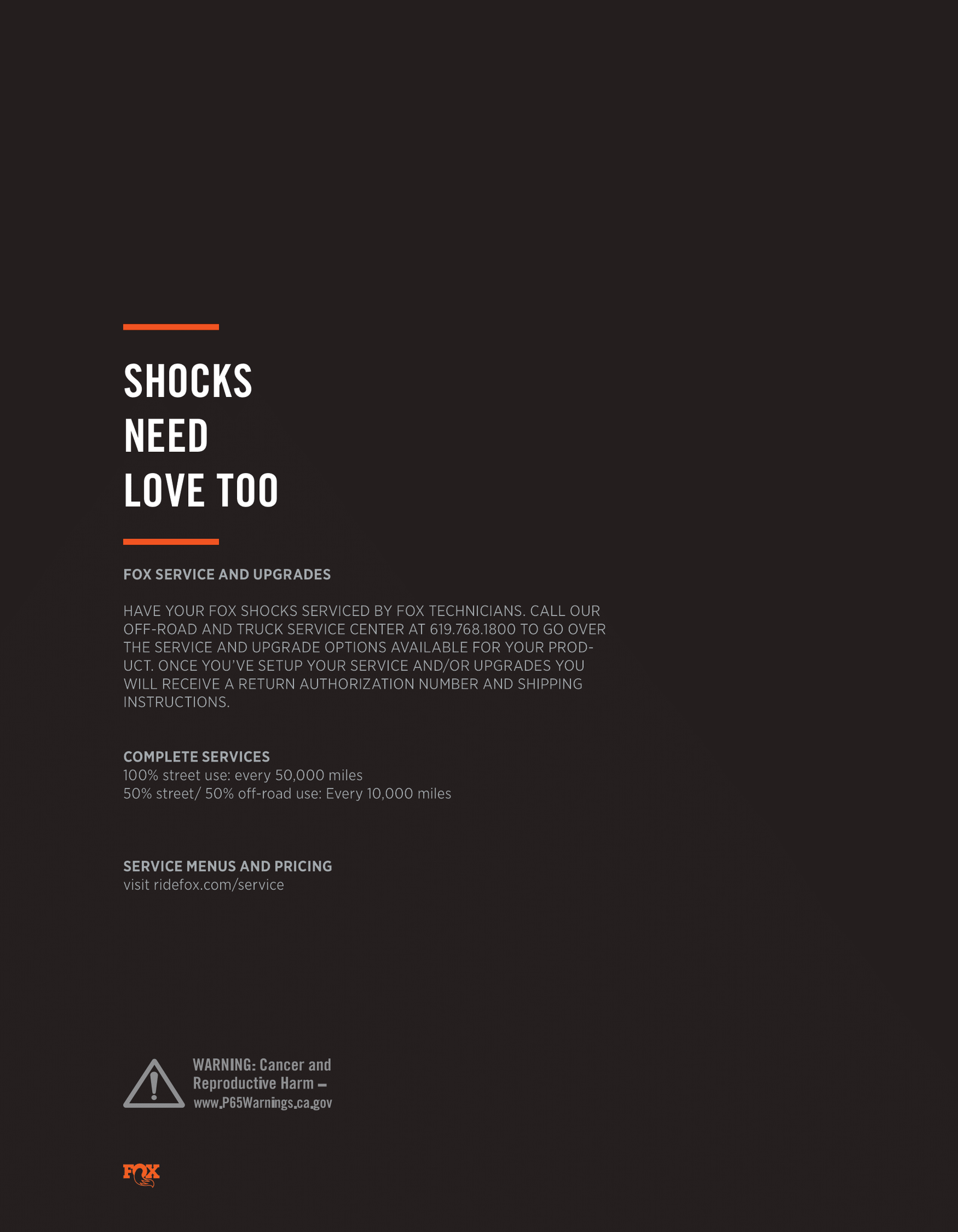 SHOCKS NEED LOVE TOO

FOX SERVICE AND UPGRADES

HAVE YOUR FOX SHOCKS SERVICED BY FOX TECHNICIANS. CALL OUR OFF-ROAD AND TRUCK SERVICE CENTER AT 619.768.1800 TO GO OVER THE SERVICE AND UPGRADE OPTIONS AVAILABLE FOR YOUR PRODUCT. ONCE YOU'VE SETUP YOUR SERVICE AND/OR UPGRADES YOU WILL RECEIVE A RETURN AUTHORIZATION NUMBER AND SHIPPING INSTRUCTIONS.

COMPLETE SERVICES
100% street use: every 50,000 miles
50% street/ 50% off-road use: Every 10,000 miles

SERVICE MENUS AND PRICING
visit ridefox.com/service

WARNING: Cancer and Reproductive Harm – www.P65Warnings.ca.gov

FOX